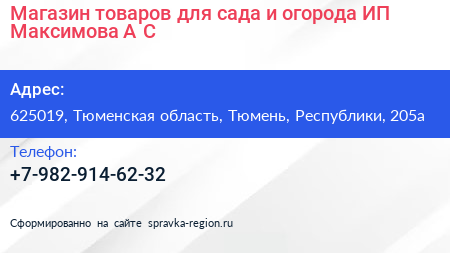 Магазин товаров для сада и огорода ИП Максимова А С

Адрес:

625019, Тюменская область, Тюмень, Республики, 205а

Телефон:

+7-982-914-62-32

Сформированно на сайте spravka-region.ru